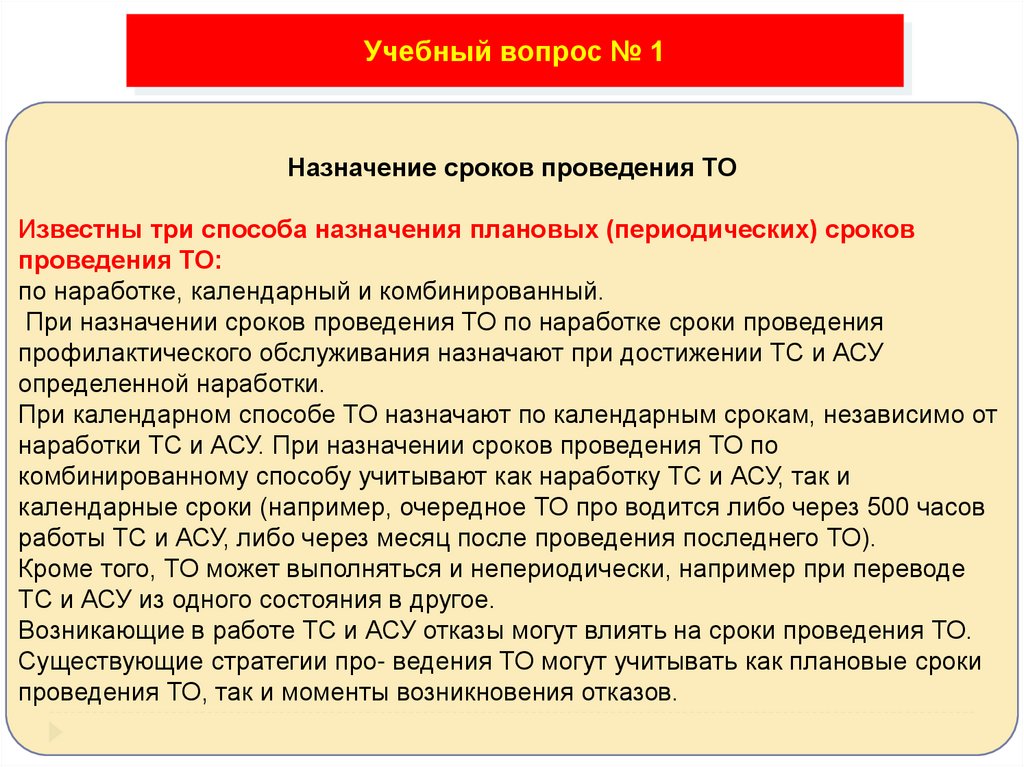 Учебный вопрос № 1

Назначение сроков проведения ТО

Известны три способа назначения плановых (периодических) сроков проведения ТО:
по наработке, календарный и комбинированный.
При назначении сроков проведения ТО по наработке сроки проведения профилактического обслуживания назначают при достижении ТС и АСУ определенной наработки.
При календарном способе ТО назначают по календарным срокам, независимо от наработки ТС и АСУ. При назначении сроков проведения ТО по комбинированному способу учитывают как наработку ТС и АСУ, так и календарные сроки (например, очередное ТО про водится либо через 500 часов работы ТС и АСУ, либо через месяц после проведения последнего ТО).
Кроме того, ТО может выполняться и непериодически, например при переводе ТС и АСУ из одного состояния в другое.
Возникающие в работе ТС и АСУ отказы могут влиять на сроки проведения ТО. Существующие стратегии про- ведения ТО могут учитывать как плановые сроки проведения ТО, так и моменты возникновения отказов.